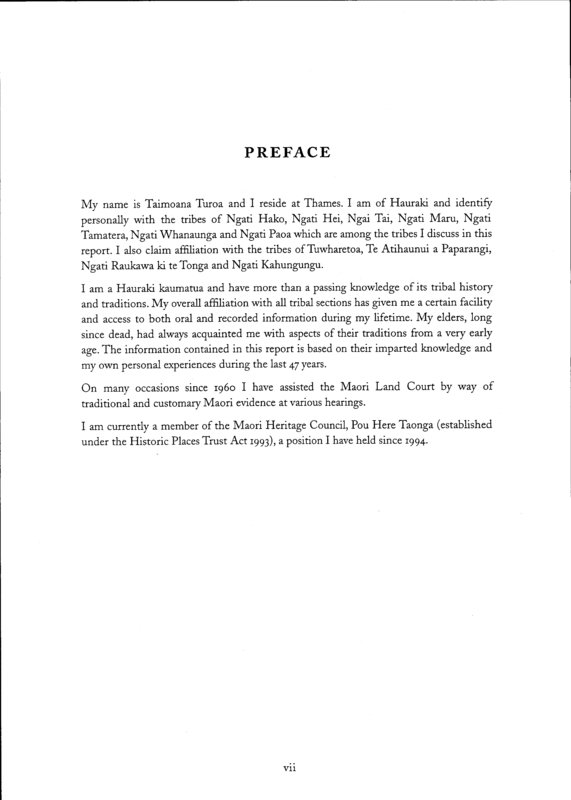 PREFACE

My name is Taimoana Turoa and I reside at Thames. I am of Hauraki and identify personally with the tribes of Ngati Hako, Ngati Hei, Ngai Tai, Ngati Maru, Ngati Tamatera, Ngati Whanaunga and Ngati Paoa which are among the tribes I discuss in this report. I also claim affiliation with the tribes of Tuwharetoa, Te Atihaunui a Paparangi, Ngati Raukawa ki te Tonga and Ngati Kahungungu.

I am a Hauraki kaumatua and have more than a passing knowledge of its tribal history and traditions. My overall affiliation with all tribal sections has given me a certain facility and access to both oral and recorded information during my lifetime. My elders, long since dead, had always acquainted me with aspects of their traditions from a very early age. The information contained in this report is based on their imparted knowledge and my own personal experiences during the last 47 years.

On many occasions since 1960 I have assisted the Maori Land Court by way of traditional and customary Maori evidence at various hearings.

I am currently a member of the Maori Heritage Council, Pou Here Taonga (established under the Historic Places Trust Act 1993), a position I have held since 1994.

vii